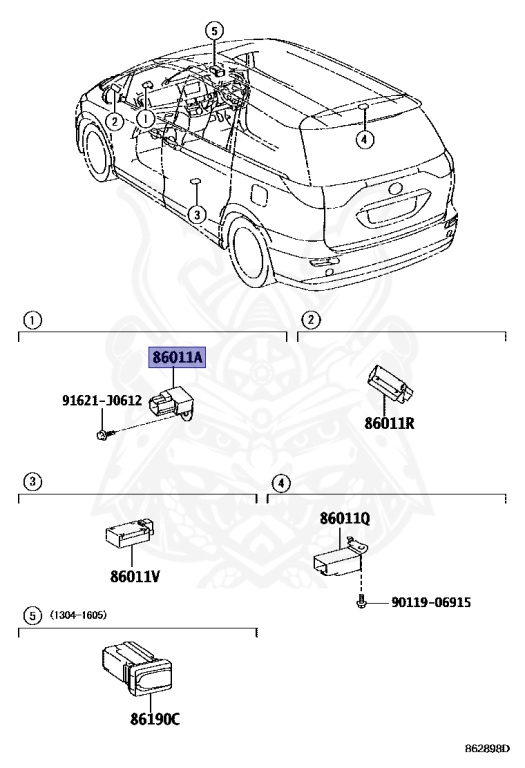 5
2
1
4
3

1
86011A
91621-J0612

2
86011R

3
86011V

4
86011Q
90119-06915

5 (1304-1605)
86190C

862898D